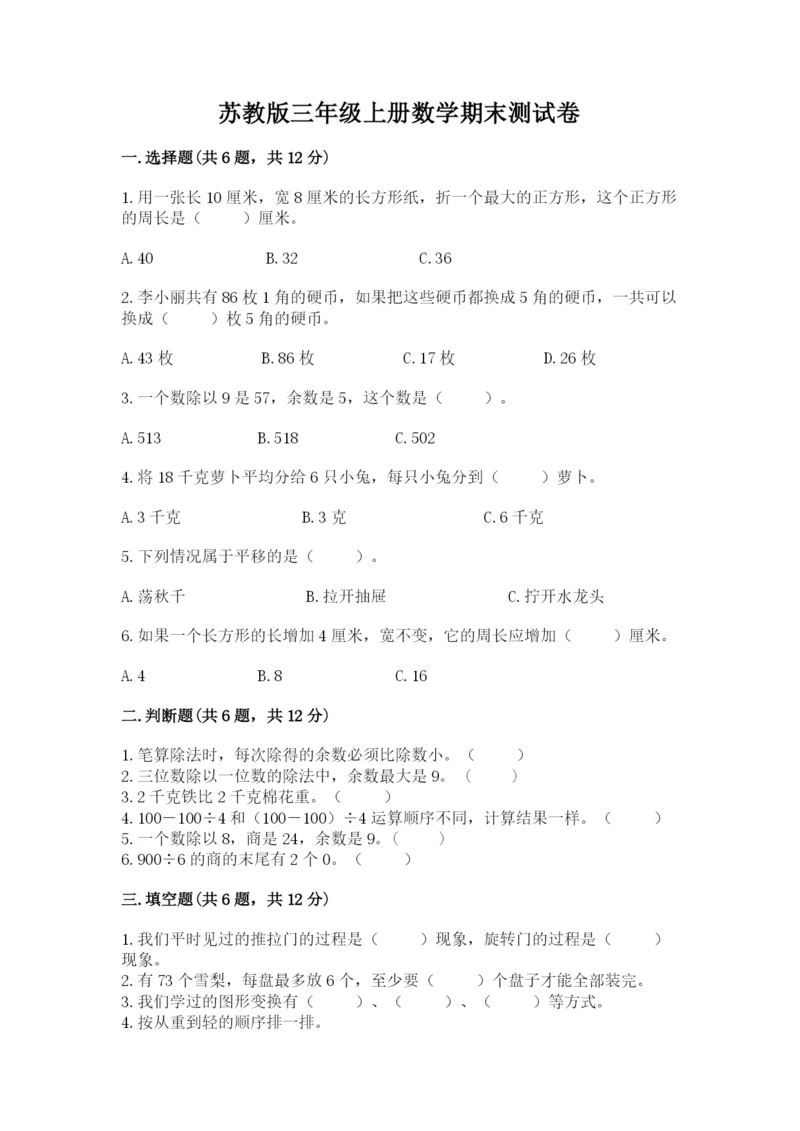 苏教版三年级上册数学期末测试卷

一.选择题(共6题，共12分)

1.用一张长10厘米，宽8厘米的长方形纸，折一个最大的正方形，这个正方形的周长是（　　）厘米。

A.40　　B.32　　C.36

2.李小丽共有86枚1角的硬币，如果把这些硬币都换成5角的硬币，一共可以换成（　　）枚5角的硬币。

A.43枚　　B.86枚　　C.17枚　　D.26枚

3.一个数除以9是57，余数是5，这个数是（　　）。

A.513　　B.518　　C.502

4.将18千克萝卜平均分给6只小兔，每只小兔分到（　　）萝卜。

A.3千克　　B.3克　　C.6千克

5.下列情况属于平移的是（　　）。

A.荡秋千　　B.拉开抽屉　　C.拧开水龙头

6.如果一个长方形的长增加4厘米，宽不变，它的周长应增加（　　）厘米。

A.4　　B.8　　C.16

二.判断题(共6题，共12分)

1.笔算除法时，每次除得的余数必须比除数小。（　　）
2.三位数除以一位数的除法中，余数最大是9。（　　）
3.2千克铁比2千克棉花重。（　　）
4.100－100÷4和（100－100）÷4运算顺序不同，计算结果一样。（　　）
5.一个数除以8，商是24，余数是9。（　　）
6.900÷6的商的末尾有2个0。（　　）

三.填空题(共6题，共12分)

1.我们平时见过的推拉门的过程是（　　）现象，旋转门的过程是（　　）现象。
2.有73个雪梨，每盘最多放6个，至少要（　　）个盘子才能全部装完。
3.我们学过的图形变换有（　　）、（　　）、（　　）等方式。
4.按从重到轻的顺序排一排。